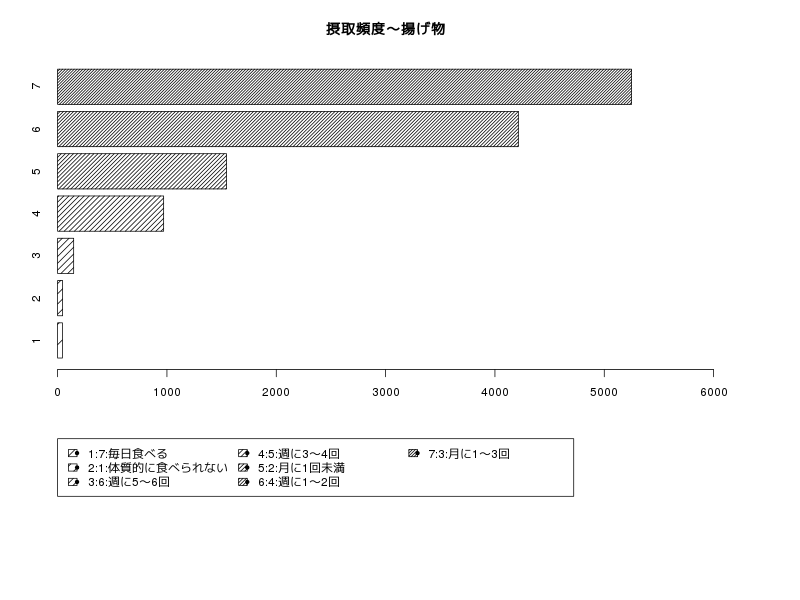 摂取頻度～揚げ物

7
6
5
4
3
2
1

0 1000 2000 3000 4000 5000 6000

1:7:毎日食べる
2:1:体質的に食べられない
3:6:週に5～6回
4:5:週に3～4回
5:2:月に1回未満
6:4:週に1～2回
7:3:月に1～3回